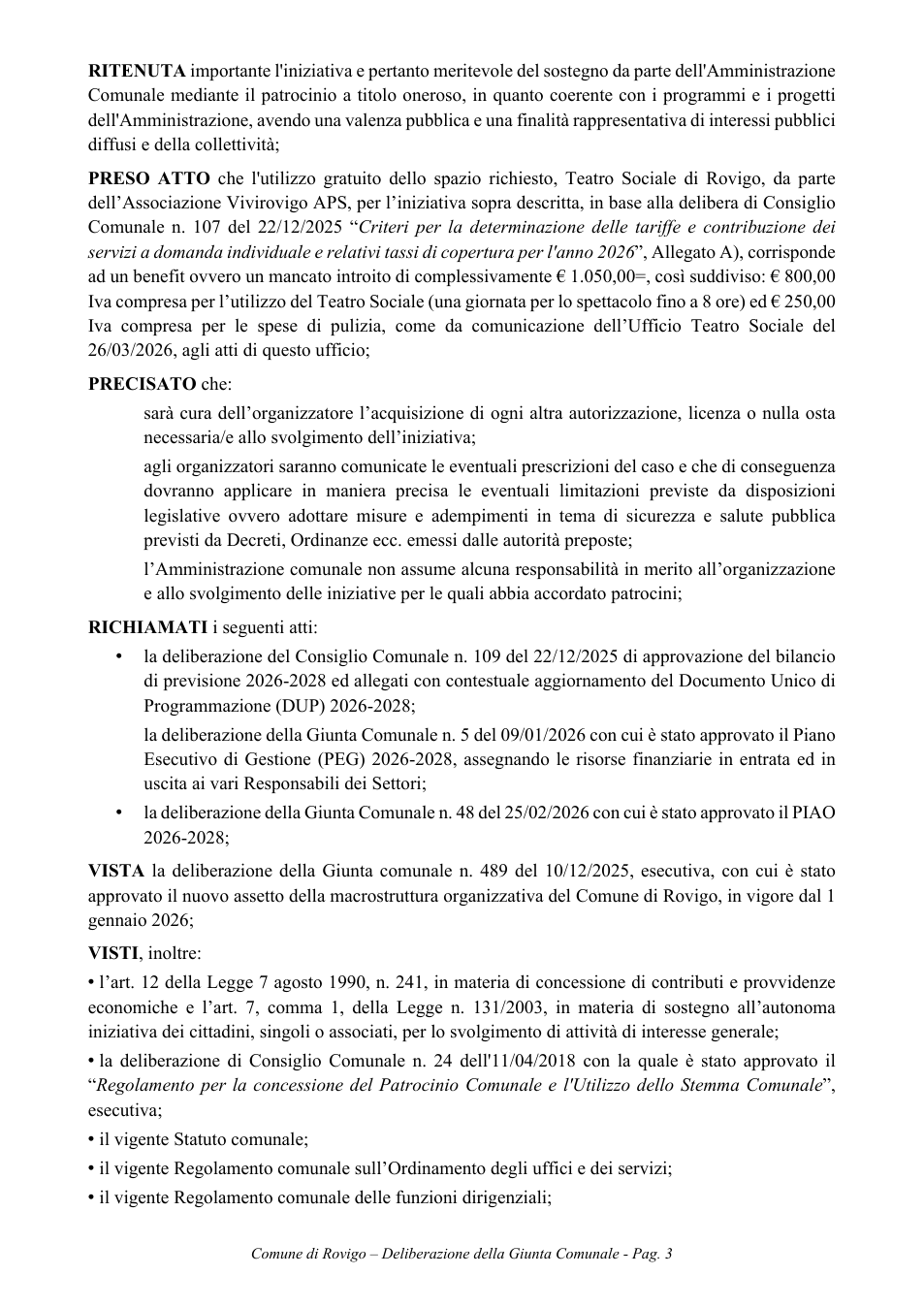 RITENUTA importante l'iniziativa e pertanto meritevole del sostegno da parte dell'Amministrazione Comunale mediante il patrocinio a titolo oneroso, in quanto coerente con i programmi e i progetti dell'Amministrazione, avendo una valenza pubblica e una finalità rappresentativa di interessi pubblici diffusi e della collettività;

PRESO ATTO che l'utilizzo gratuito dello spazio richiesto, Teatro Sociale di Rovigo, da parte dell'Associazione Vivirovigo APS, per l'iniziativa sopra descritta, in base alla delibera di Consiglio Comunale n. 107 del 22/12/2025 "Criteri per la determinazione delle tariffe e contribuzione dei servizi a domanda individuale e relativi tassi di copertura per l'anno 2026", Allegato A), corrisponde ad un benefit ovvero un mancato introito di complessivamente € 1.050,00=, così suddiviso: € 800,00 Iva compresa per l'utilizzo del Teatro Sociale (una giornata per lo spettacolo fino a 8 ore) ed € 250,00 Iva compresa per le spese di pulizia, come da comunicazione dell'Ufficio Teatro Sociale del 26/03/2026, agli atti di questo ufficio;

PRECISATO che:

sarà cura dell'organizzatore l'acquisizione di ogni altra autorizzazione, licenza o nulla osta necessaria/e allo svolgimento dell'iniziativa;

agli organizzatori saranno comunicate le eventuali prescrizioni del caso e che di conseguenza dovranno applicare in maniera precisa le eventuali limitazioni previste da disposizioni legislative ovvero adottare misure e adempimenti in tema di sicurezza e salute pubblica previsti da Decreti, Ordinanze ecc. emessi dalle autorità preposte;

l'Amministrazione comunale non assume alcuna responsabilità in merito all'organizzazione e allo svolgimento delle iniziative per le quali abbia accordato patrocini;

RICHIAMATI i seguenti atti:

• la deliberazione del Consiglio Comunale n. 109 del 22/12/2025 di approvazione del bilancio di previsione 2026-2028 ed allegati con contestuale aggiornamento del Documento Unico di Programmazione (DUP) 2026-2028;

la deliberazione della Giunta Comunale n. 5 del 09/01/2026 con cui è stato approvato il Piano Esecutivo di Gestione (PEG) 2026-2028, assegnando le risorse finanziarie in entrata ed in uscita ai vari Responsabili dei Settori;

• la deliberazione della Giunta Comunale n. 48 del 25/02/2026 con cui è stato approvato il PIAO 2026-2028;

VISTA la deliberazione della Giunta comunale n. 489 del 10/12/2025, esecutiva, con cui è stato approvato il nuovo assetto della macrostruttura organizzativa del Comune di Rovigo, in vigore dal 1 gennaio 2026;

VISTI, inoltre:

• l'art. 12 della Legge 7 agosto 1990, n. 241, in materia di concessione di contributi e provvidenze economiche e l'art. 7, comma 1, della Legge n. 131/2003, in materia di sostegno all'autonoma iniziativa dei cittadini, singoli o associati, per lo svolgimento di attività di interesse generale;

• la deliberazione di Consiglio Comunale n. 24 dell'11/04/2018 con la quale è stato approvato il "Regolamento per la concessione del Patrocinio Comunale e l'Utilizzo dello Stemma Comunale", esecutiva;

• il vigente Statuto comunale;

• il vigente Regolamento comunale sull'Ordinamento degli uffici e dei servizi;

• il vigente Regolamento comunale delle funzioni dirigenziali;

Comune di Rovigo – Deliberazione della Giunta Comunale - Pag. 3